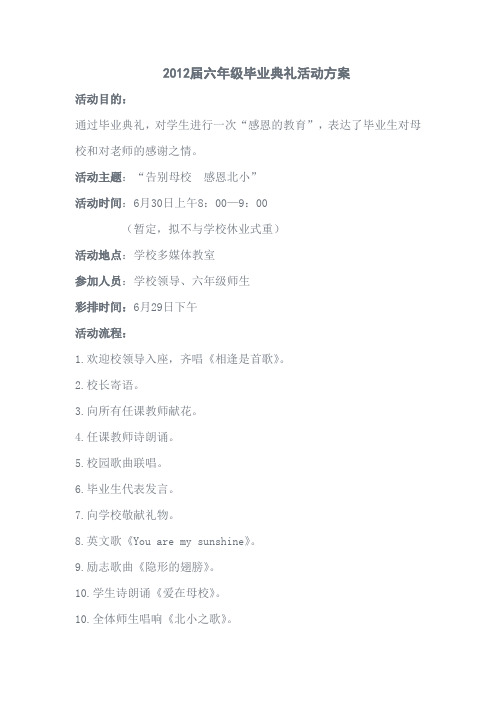 2012届六年级毕业典礼活动方案

活动目的：

通过毕业典礼，对学生进行一次“感恩的教育”，表达了毕业生对母校和对老师的感谢之情。

活动主题：“告别母校　感恩北小”

活动时间：6月30日上午8：00—9：00

（暂定，拟不与学校休业式重）

活动地点：学校多媒体教室

参加人员：学校领导、六年级师生

彩排时间：6月29日下午

活动流程：

1.欢迎校领导入座，齐唱《相逢是首歌》。

2.校长寄语。

3.向所有任课教师献花。

4.任课教师诗朗诵。

5.校园歌曲联唱。

6.毕业生代表发言。

7.向学校敬献礼物。

8.英文歌《You are my sunshine》。

9.励志歌曲《隐形的翅膀》。

10.学生诗朗诵《爱在母校》。

10.全体师生唱响《北小之歌》。